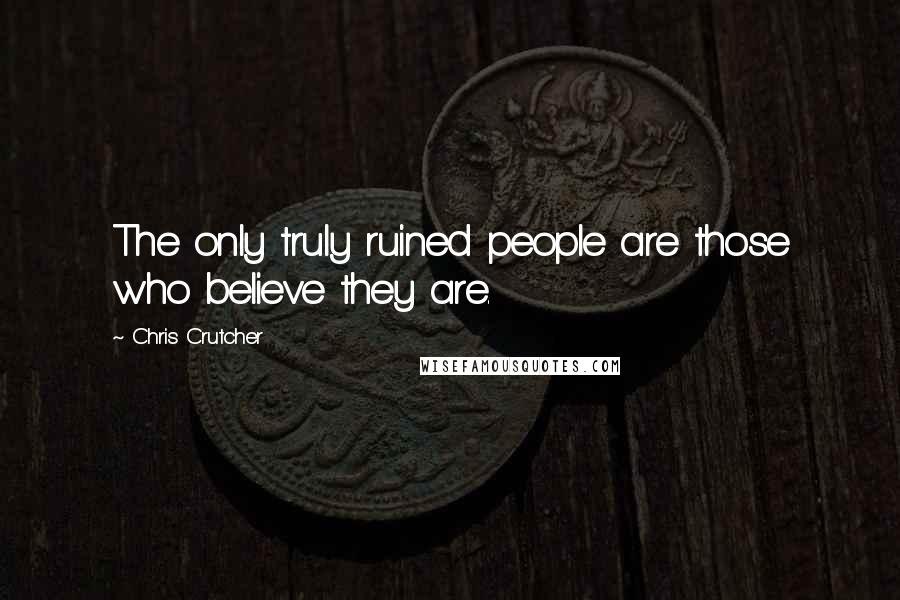 The only truly ruined people are those who believe they are.

~ Chris Crutcher

WISEFAMOUSQUOTES.COM